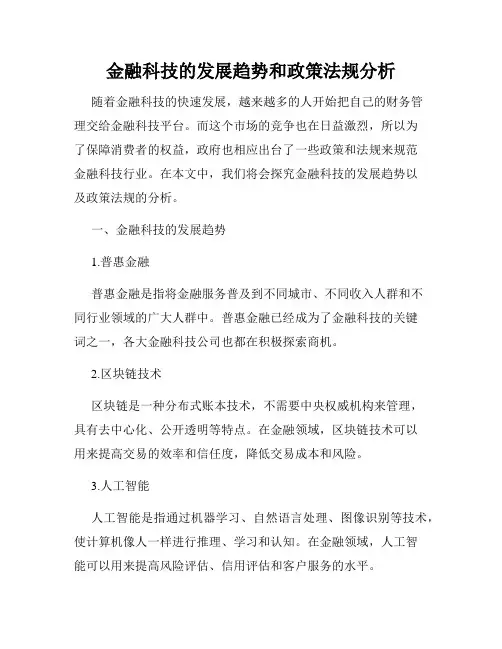 金融科技的发展趋势和政策法规分析

随着金融科技的快速发展，越来越多的人开始把自己的财务管理交给金融科技平台。而这个市场的竞争也在日益激烈，所以为了保障消费者的权益，政府也相应出台了一些政策和法规来规范金融科技行业。在本文中，我们将会探究金融科技的发展趋势以及政策法规的分析。

一、金融科技的发展趋势

1.普惠金融

普惠金融是指将金融服务普及到不同城市、不同收入人群和不同行业领域的广大人群中。普惠金融已经成为了金融科技的关键词之一，各大金融科技公司也都在积极探索商机。

2.区块链技术

区块链是一种分布式账本技术，不需要中央权威机构来管理，具有去中心化、公开透明等特点。在金融领域，区块链技术可以用来提高交易的效率和信任度，降低交易成本和风险。

3.人工智能

人工智能是指通过机器学习、自然语言处理、图像识别等技术，使计算机像人一样进行推理、学习和认知。在金融领域，人工智能可以用来提高风险评估、信用评估和客户服务的水平。